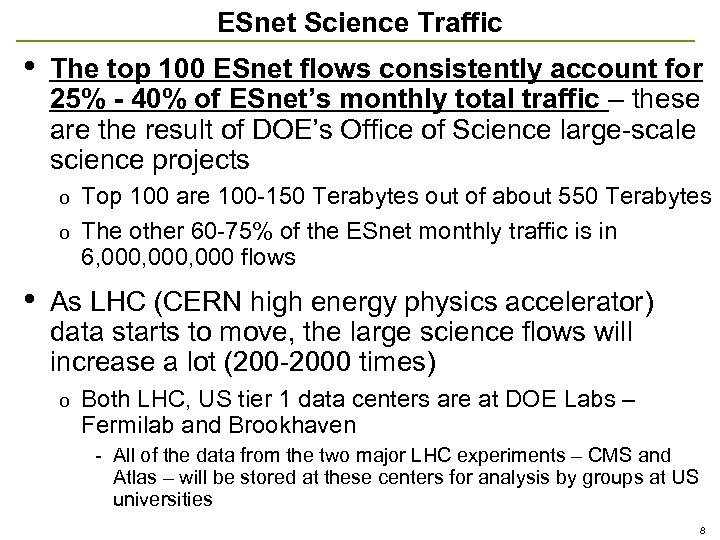 ESnet Science Traffic

• The top 100 ESnet flows consistently account for 25% - 40% of ESnet's monthly total traffic – these are the result of DOE's Office of Science large-scale science projects

o Top 100 are 100-150 Terabytes out of about 550 Terabytes

o The other 60-75% of the ESnet monthly traffic is in 6,000,000,000 flows

• As LHC (CERN high energy physics accelerator) data starts to move, the large science flows will increase a lot (200-2000 times)

o Both LHC, US tier 1 data centers are at DOE Labs – Fermilab and Brookhaven

- All of the data from the two major LHC experiments – CMS and Atlas – will be stored at these centers for analysis by groups at US universities

8